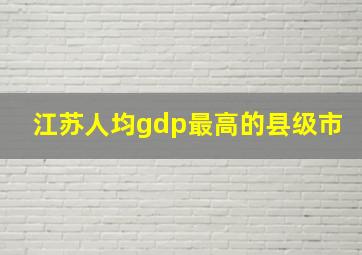 江苏人均gdp最高的县级市